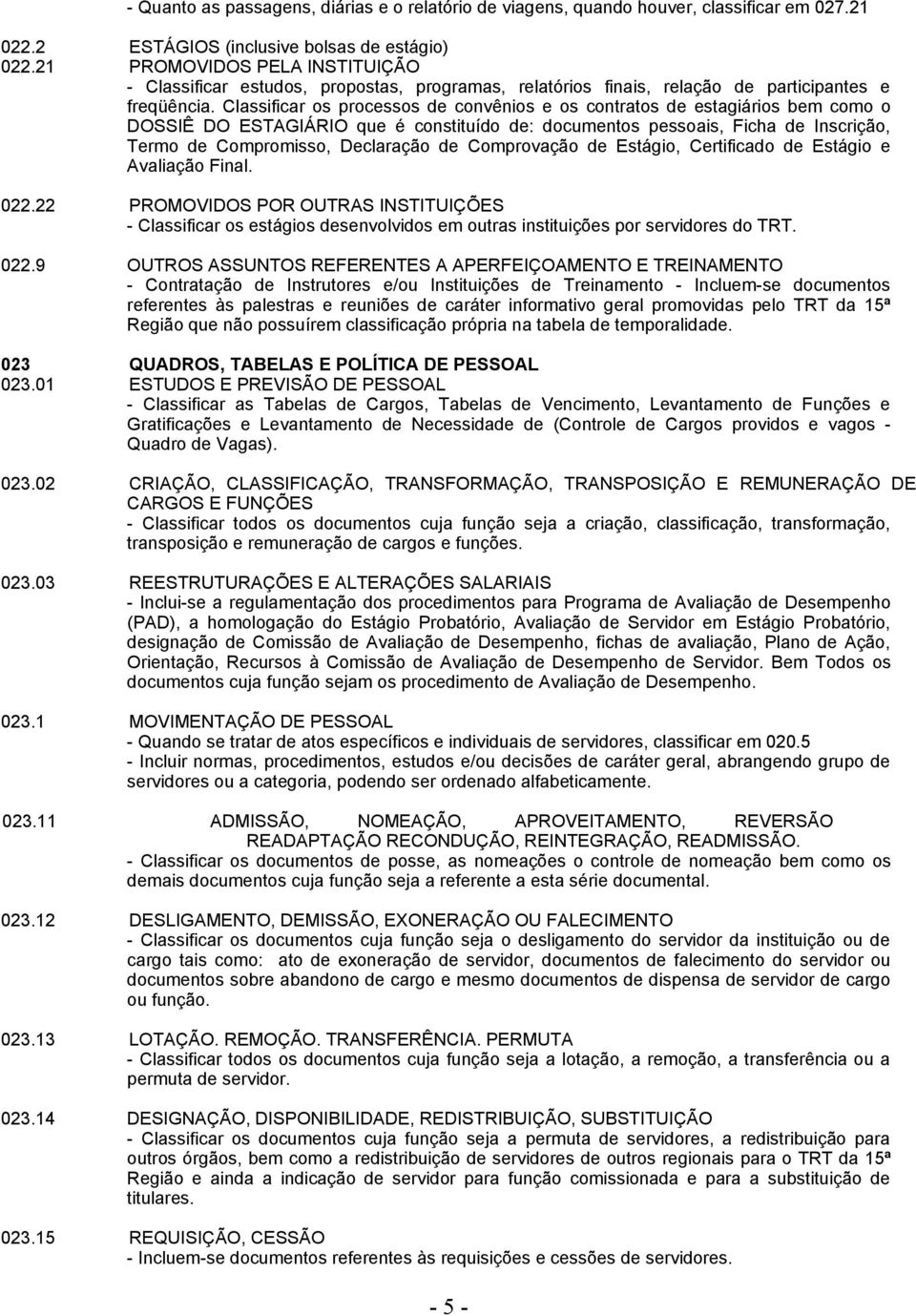 - Quanto as passagens, diárias e o relatório de viagens, quando houver, classificar em 027.21

022.2 ESTÁGIOS (inclusive bolsas de estágio)
022.21 PROMOVIDOS PELA INSTITUIÇÃO
- Classificar estudos, propostas, programas, relatórios finais, relação de participantes e freqüência. Classificar os processos de convênios e os contratos de estagiários bem como o DOSSIÊ DO ESTAGIÁRIO que é constituído de: documentos pessoais, Ficha de Inscrição, Termo de Compromisso, Declaração de Comprovação de Estágio, Certificado de Estágio e Avaliação Final.

022.22 PROMOVIDOS POR OUTRAS INSTITUIÇÕES
- Classificar os estágios desenvolvidos em outras instituições por servidores do TRT.

022.9 OUTROS ASSUNTOS REFERENTES A APERFEIÇOAMENTO E TREINAMENTO
- Contratação de Instrutores e/ou Instituições de Treinamento - Incluem-se documentos referentes às palestras e reuniões de caráter informativo geral promovidas pelo TRT da 15ª Região que não possuírem classificação própria na tabela de temporalidade.

023 QUADROS, TABELAS E POLÍTICA DE PESSOAL
023.01 ESTUDOS E PREVISÃO DE PESSOAL
- Classificar as Tabelas de Cargos, Tabelas de Vencimento, Levantamento de Funções e Gratificações e Levantamento de Necessidade de (Controle de Cargos providos e vagos - Quadro de Vagas).

023.02 CRIAÇÃO, CLASSIFICAÇÃO, TRANSFORMAÇÃO, TRANSPOSIÇÃO E REMUNERAÇÃO DE CARGOS E FUNÇÕES
- Classificar todos os documentos cuja função seja a criação, classificação, transformação, transposição e remuneração de cargos e funções.

023.03 REESTRUTURAÇÕES E ALTERAÇÕES SALARIAIS
- Inclui-se a regulamentação dos procedimentos para Programa de Avaliação de Desempenho (PAD), a homologação do Estágio Probatório, Avaliação de Servidor em Estágio Probatório, designação de Comissão de Avaliação de Desempenho, fichas de avaliação, Plano de Ação, Orientação, Recursos à Comissão de Avaliação de Desempenho de Servidor. Bem Todos os documentos cuja função sejam os procedimento de Avaliação de Desempenho.

023.1 MOVIMENTAÇÃO DE PESSOAL
- Quando se tratar de atos específicos e individuais de servidores, classificar em 020.5
- Incluir normas, procedimentos, estudos e/ou decisões de caráter geral, abrangendo grupo de servidores ou a categoria, podendo ser ordenado alfabeticamente.

023.11 ADMISSÃO, NOMEAÇÃO, APROVEITAMENTO, REVERSÃO READAPTAÇÃO RECONDUÇÃO, REINTEGRAÇÃO, READMISSÃO.
- Classificar os documentos de posse, as nomeações o controle de nomeação bem como os demais documentos cuja função seja a referente a esta série documental.

023.12 DESLIGAMENTO, DEMISSÃO, EXONERAÇÃO OU FALECIMENTO
- Classificar os documentos cuja função seja o desligamento do servidor da instituição ou de cargo tais como: ato de exoneração de servidor, documentos de falecimento do servidor ou documentos sobre abandono de cargo e mesmo documentos de dispensa de servidor de cargo ou função.

023.13 LOTAÇÃO. REMOÇÃO. TRANSFERÊNCIA. PERMUTA
- Classificar todos os documentos cuja função seja a lotação, a remoção, a transferência ou a permuta de servidor.

023.14 DESIGNAÇÃO, DISPONIBILIDADE, REDISTRIBUIÇÃO, SUBSTITUIÇÃO
- Classificar os documentos cuja função seja a permuta de servidores, a redistribuição para outros órgãos, bem como a redistribuição de servidores de outros regionais para o TRT da 15ª Região e ainda a indicação de servidor para função comissionada e para a substituição de titulares.

023.15 REQUISIÇÃO, CESSÃO
- Incluem-se documentos referentes às requisições e cessões de servidores.

- 5 -